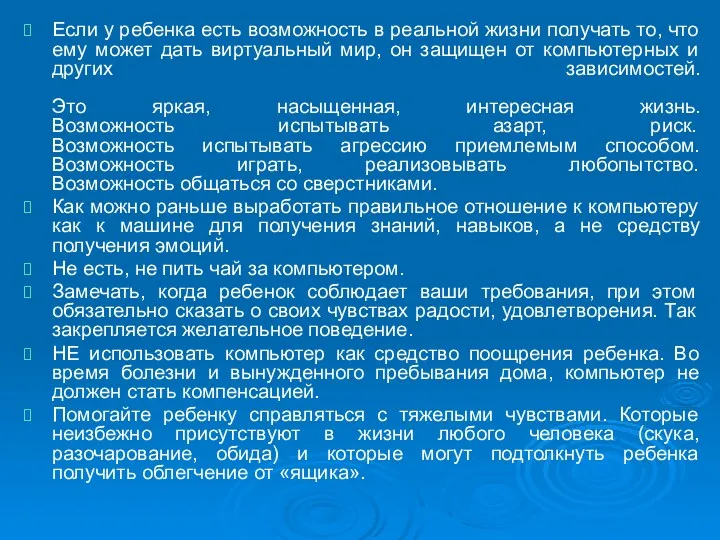 Если у ребенка есть возможность в реальной жизни получать то, что ему может дать виртуальный мир, он защищен от компьютерных и других зависимостей.

Это яркая, насыщенная, интересная жизнь. Возможность испытывать азарт, риск. Возможность испытывать агрессию приемлемым способом. Возможность играть, реализовывать любопытство. Возможность общаться со сверстниками.

Как можно раньше выработать правильное отношение к компьютеру как к машине для получения знаний, навыков, а не средству получения эмоций.

Не есть, не пить чай за компьютером.

Замечать, когда ребенок соблюдает ваши требования, при этом обязательно сказать о своих чувствах радости, удовлетворения. Так закрепляется желательное поведение.

НЕ использовать компьютер как средство поощрения ребенка. Во время болезни и вынужденного пребывания дома, компьютер не должен стать компенсацией.

Помогайте ребенку справляться с тяжелыми чувствами. Которые неизбежно присутствуют в жизни любого человека (скука, разочарование, обида) и которые могут подтолкнуть ребенка получить облегчение от «ящика».